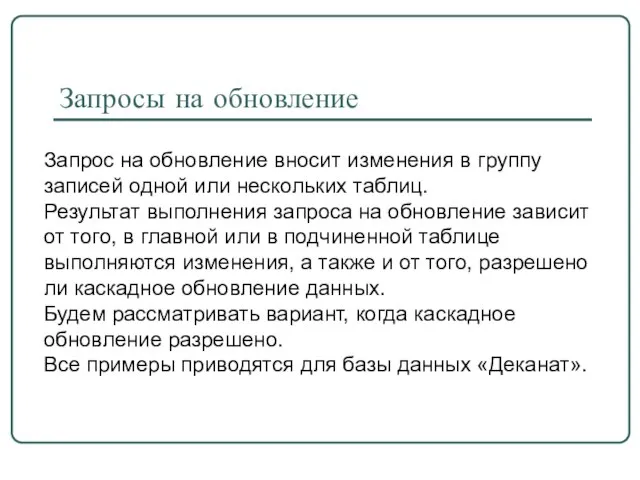 Запросы на обновление

Запрос на обновление вносит изменения в группу записей одной или нескольких таблиц.
Результат выполнения запроса на обновление зависит от того, в главной или в подчиненной таблице выполняются изменения, а также и от того, разрешено ли каскадное обновление данных.
Будем рассматривать вариант, когда каскадное обновление разрешено.
Все примеры приводятся для базы данных «Деканат».